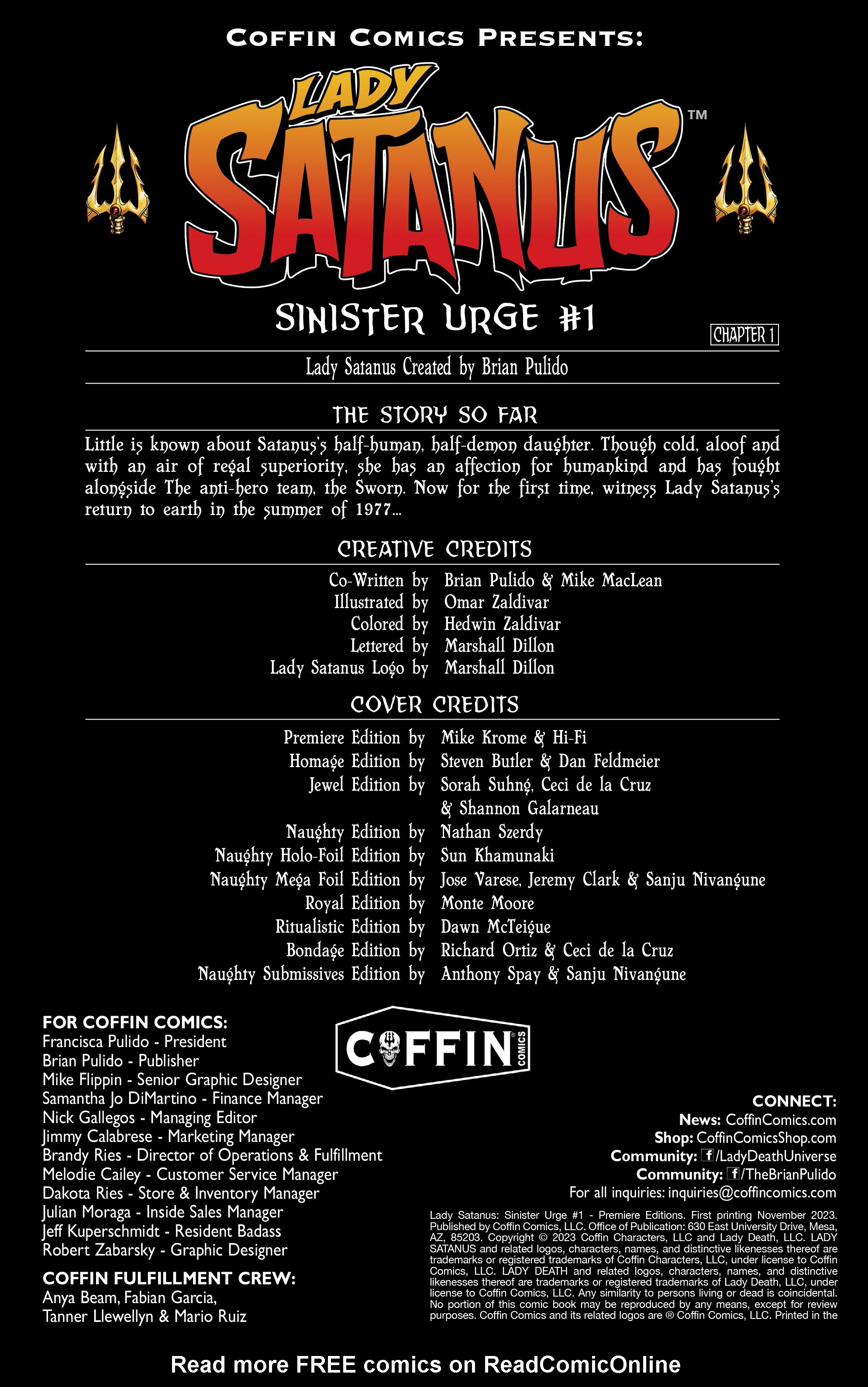 COFFIN COMICS PRESENTS:

LADY SATANUS™

SINISTER URGE #1

CHAPTER 1

Lady Satanus Created by Brian Pulido

THE STORY SO FAR

Little is known about Satanus's half-human, half-demon daughter. Though cold, aloof and with an air of regal superiority, she has an affection for humankind and has fought alongside The anti-hero team, the Sworn. Now for the first time, witness Lady Satanus's return to earth in the summer of 1977...

CREATIVE CREDITS

Co-Written by Brian Pulido & Mike MacLean
Illustrated by Omar Zaldivar
Colored by Hedwin Zaldivar
Lettered by Marshall Dillon
Lady Satanus Logo by Marshall Dillon

COVER CREDITS

Premiere Edition by Mike Krome & Hi-Fi
Homage Edition by Steven Butler & Dan Feldmeier
Jewel Edition by Sorah Suhng, Ceci de la Cruz & Shannon Galarneau
Naughty Edition by Nathan Szerdy
Naughty Holo-Foil Edition by Sun Khamunaki
Naughty Mega Foil Edition by Jose Varese, Jeremy Clark & Sanju Nivangune
Royal Edition by Monte Moore
Ritualistic Edition by Dawn McTeigue
Bondage Edition by Richard Ortiz & Ceci de la Cruz
Naughty Submissives Edition by Anthony Spay & Sanju Nivangune

FOR COFFIN COMICS:
Francisca Pulido - President
Brian Pulido - Publisher
Mike Flippin - Senior Graphic Designer
Samantha Jo DiMartino - Finance Manager
Nick Gallegos - Managing Editor
Jimmy Calabrese - Marketing Manager
Brandy Ries - Director of Operations & Fulfillment
Melodie Cailey - Customer Service Manager
Dakota Ries - Store & Inventory Manager
Julian Moraga - Inside Sales Manager
Jeff Kuperschmidt - Resident Badass
Robert Zabarsky - Graphic Designer

COFFIN FULFILLMENT CREW:
Anya Beam, Fabian Garcia, Tanner Llewellyn & Mario Ruiz

COFFIN COMICS

CONNECT:
News: CoffinComics.com
Shop: CoffinComicsShop.com
Community: /LadyDeathUniverse
Community: /TheBrianPulido
For all inquiries: inquiries@coffincomics.com

Lady Satanus: Sinister Urge #1 - Premiere Editions. First printing November 2023. Published by Coffin Comics, LLC. Office of Publication: 630 East University Drive, Mesa, AZ, 85203. Copyright © 2023 Coffin Characters, LLC and Lady Death, LLC. LADY SATANUS and related logos, characters, names, and distinctive likenesses thereof are trademarks or registered trademarks of Coffin Characters, LLC, under license to Coffin Comics, LLC. LADY DEATH and related logos, characters, names, and distinctive likenesses thereof are trademarks or registered trademarks of Lady Death, LLC, under license to Coffin Comics, LLC. Any similarity to persons living or dead is coincidental. No portion of this comic book may be reproduced by any means, except for review purposes. Coffin Comics and its related logos are ® Coffin Comics, LLC. Printed in the

Read more FREE comics on ReadComicOnline